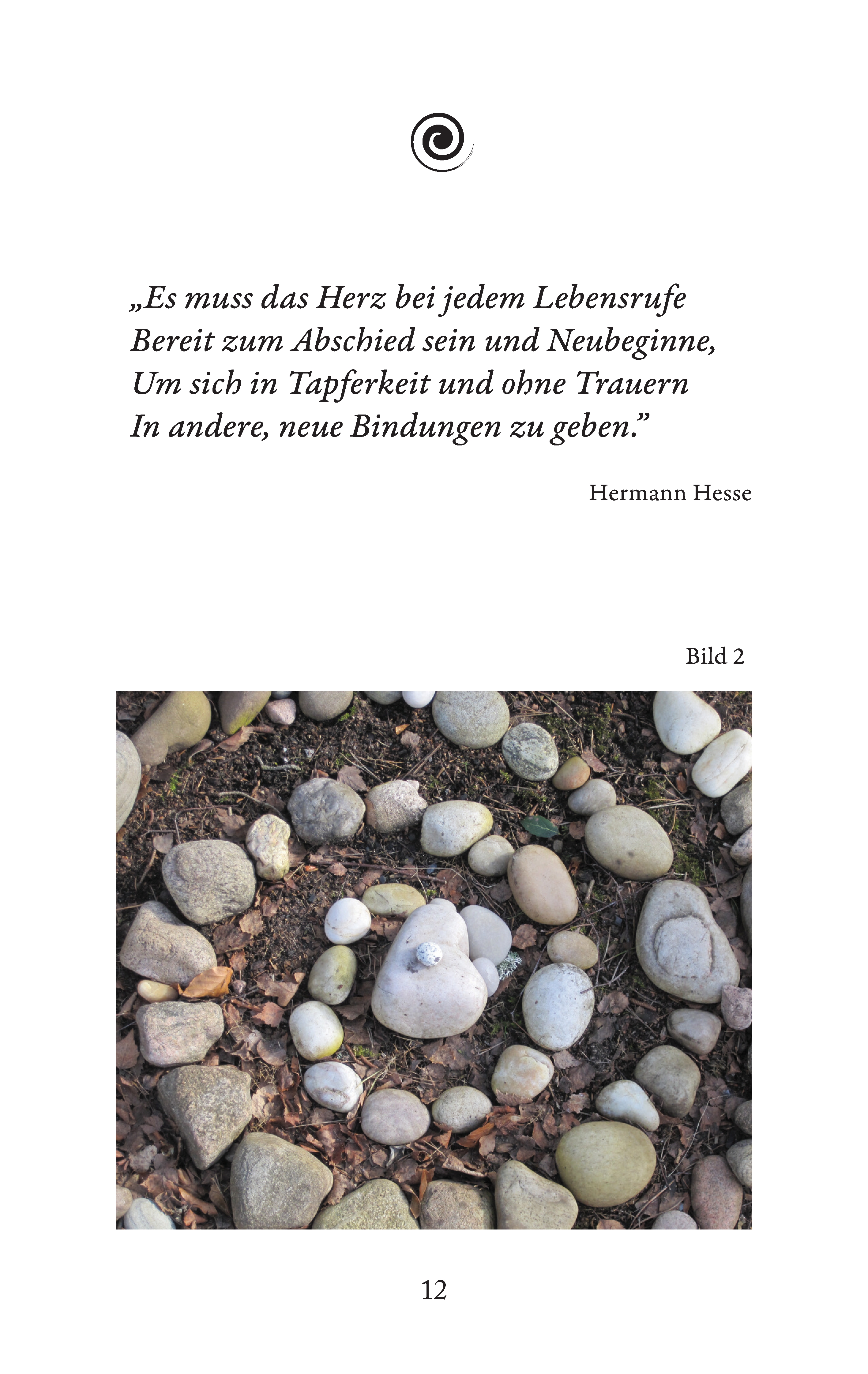 „Es muss das Herz bei jedem Lebensrufe
Bereit zum Abschied sein und Neubeginne,
Um sich in Tapferkeit und ohne Trauern
In andere, neue Bindungen zu geben.”

Hermann Hesse

Bild 2

12